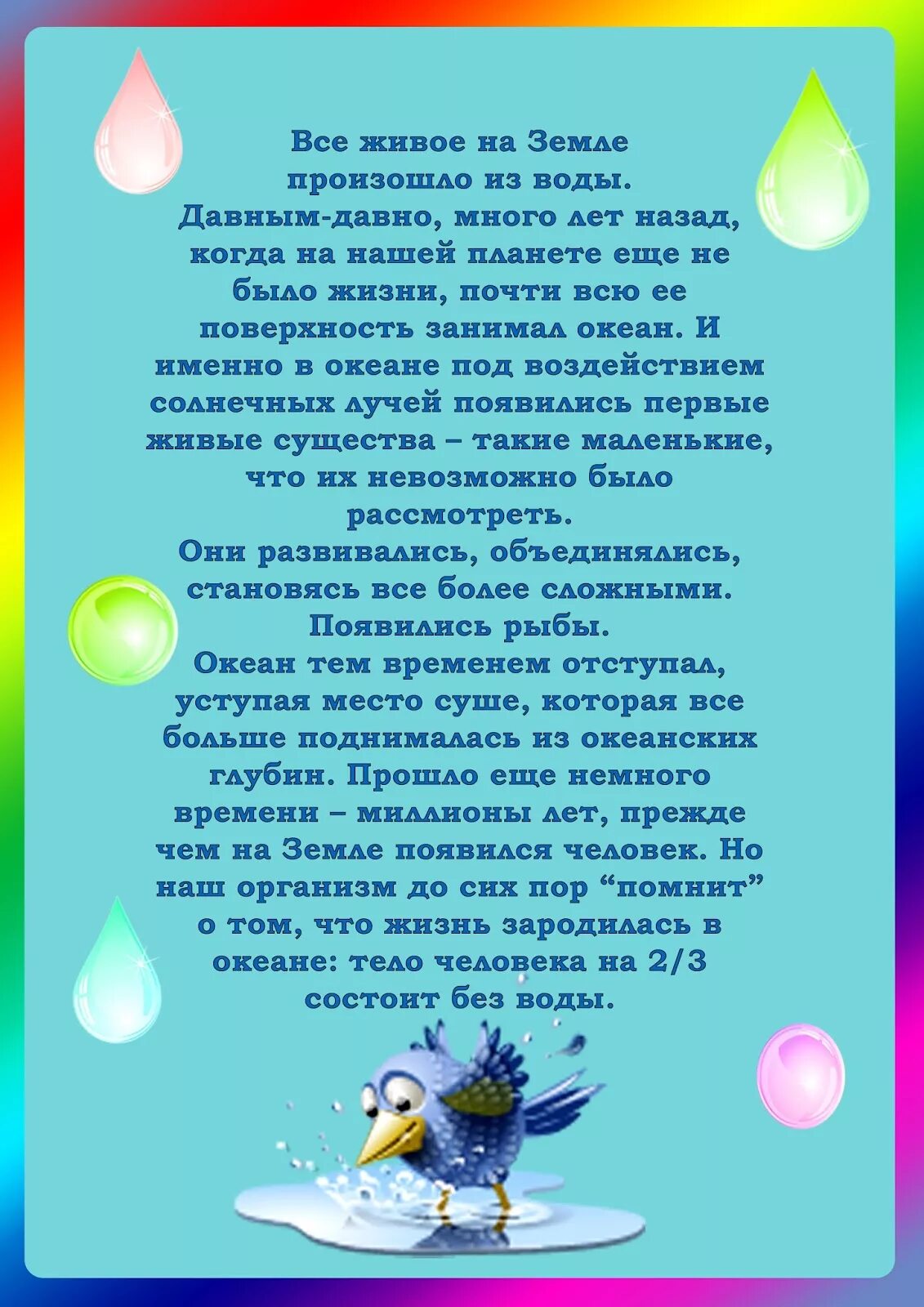 Все живое на Земле произошло из воды.
Давным-давно, много лет назад, когда на нашей планете еще не было жизни, почти всю ее поверхность занимал океан. И именно в океане под воздействием солнечных лучей появились первые живые существа – такие маленькие, что их невозможно было рассмотреть.
Они развивались, объединялись, становясь все более сложными.
Появились рыбы.
Океан тем временем отступал, уступая место суше, которая все больше поднималась из океанских глубин. Прошло еще немного времени – миллионы лет, прежде чем на Земле появился человек. Но наш организм до сих пор “помнит” о том, что жизнь зародилась в океане: тело человека на 2/3 состоит без воды.